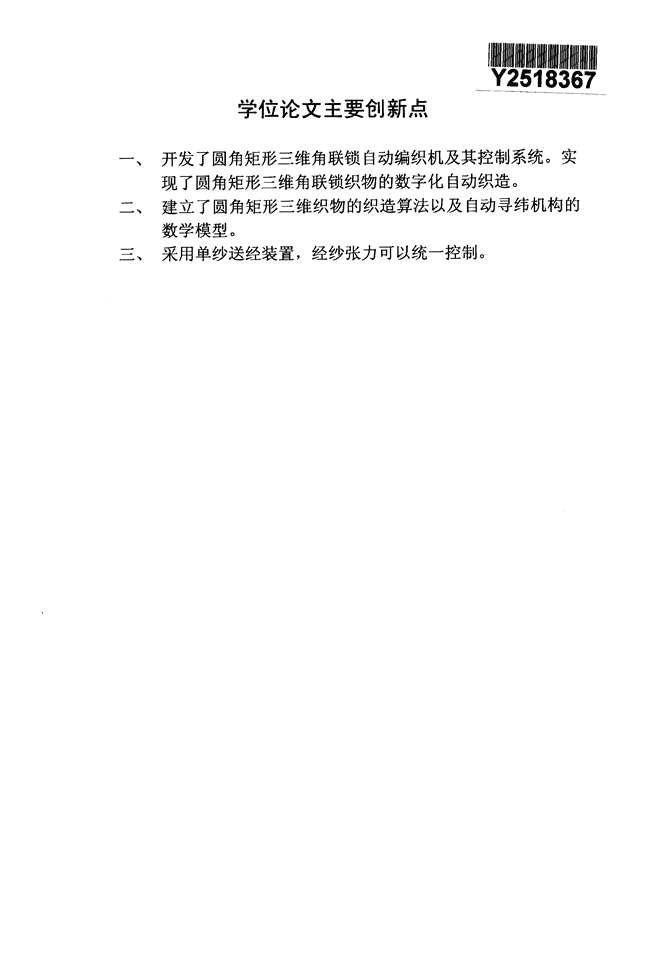 Y2518367

学位论文主要创新点

一、 开发了圆角矩形三维角联锁自动编织机及其控制系统。实现了圆角矩形三维角联锁织物的数字化自动织造。

二、 建立了圆角矩形三维织物的织造算法以及自动寻纬机构的数学模型。

三、 采用单纱送经装置，经纱张力可以统一控制。